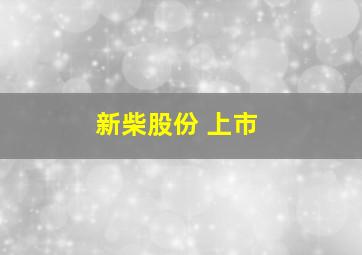 新柴股份 上市